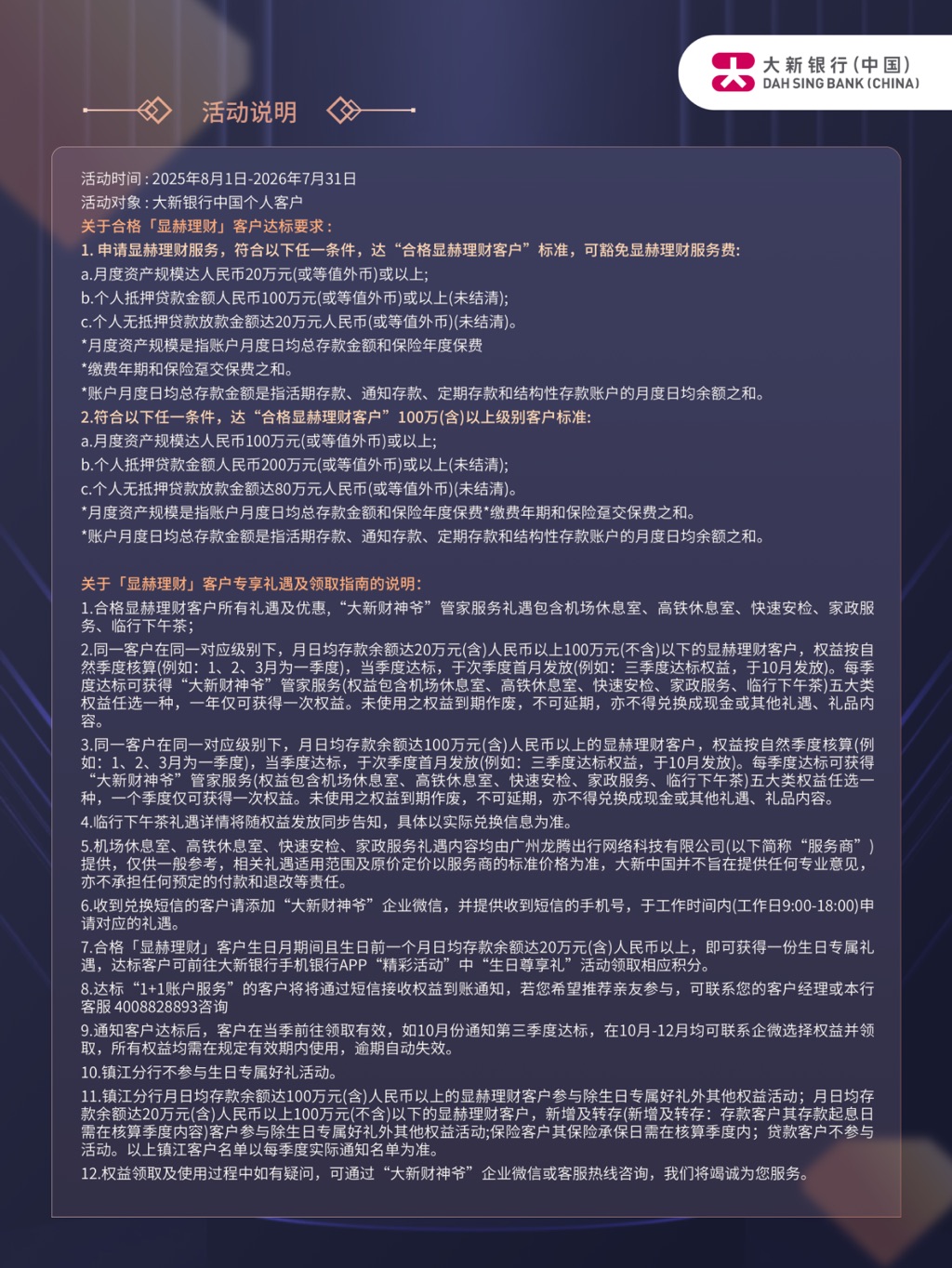 大新银行(中国)
DAH SING BANK (CHINA)

活动说明

活动时间：2025年8月1日-2026年7月31日
活动对象：大新银行中国个人客户
关于合格「显赫理财」客户达标要求：
1. 申请显赫理财服务，符合以下任一条件，达“合格显赫理财客户”标准，可豁免显赫理财服务费：
a.月度资产规模达人民币20万元(或等值外币)或以上；
b.个人抵押贷款金额人民币100万元(或等值外币)或以上(未结清);
c.个人无抵押贷款放款金额达20万元人民币(或等值外币)(未结清)。
*月度资产规模是指账户月度日均总存款金额和保险年度保费
*缴费年期和保险趸交保费之和。
*账户月度日均总存款金额是指活期存款、通知存款、定期存款和结构性存款账户的月度日均余额之和。
2.符合以下任一条件，达“合格显赫理财客户”100万(含)以上级别客户标准:
a.月度资产规模达人民币100万元(或等值外币)或以上；
b.个人抵押贷款金额人民币200万元(或等值外币)或以上(未结清);
c.个人无抵押贷款放款金额达80万元人民币(或等值外币)(未结清)。
*月度资产规模是指账户月度日均总存款金额和保险年度保费*缴费年期和保险趸交保费之和。
*账户月度日均总存款金额是指活期存款、通知存款、定期存款和结构性存款账户的月度日均余额之和。

关于「显赫理财」客户专享礼遇及领取指南的说明：
1.合格显赫理财客户所有礼遇及优惠，“大新财神爷”管家服务礼遇包含机场休息室、高铁休息室、快速安检、家政服务、临行下午茶；
2.同一客户在同一对应级别下，月日均存款余额达20万元(含)人民币以上100万元(不含)以下的显赫理财客户，权益按自然季度核算(例如：1、2、3月为一季度)，当季度达标，于次季度首月发放(例如：三季度达标权益，于10月发放)。每季度达标可获得“大新财神爷”管家服务(权益包含机场休息室、高铁休息室、快速安检、家政服务、临行下午茶)五大类权益任选一种，一年仅可获得一次权益。未使用之权益到期作废，不可延期，亦不得兑换成现金或其他礼遇、礼品内容。
3.同一客户在同一对应级别下，月日均存款余额达100万元(含)人民币以上的显赫理财客户，权益按自然季度核算(例如：1、2、3月为一季度)，当季度达标，于次季度首月发放(例如：三季度达标权益，于10月发放)。每季度达标可获得“大新财神爷”管家服务(权益包含机场休息室、高铁休息室、快速安检、家政服务、临行下午茶)五大类权益任选一种，一个季度仅可获得一次权益。未使用之权益到期作废，不可延期，亦不得兑换成现金或其他礼遇、礼品内容。
4.临行下午茶礼遇详情将随权益发放同步告知，具体以实际兑换信息为准。
5.机场休息室、高铁休息室、快速安检、家政服务礼遇内容均由广州龙腾出行网络科技有限公司(以下简称“服务商”)提供，仅供一般参考，相关礼遇适用范围及原价定价以服务商的标准价格为准，大新中国并不旨在提供任何专业意见，亦不承担任何预定的付款和退改等责任。
6.收到兑换短信的客户请添加“大新财神爷”企业微信，并提供收到短信的手机号，于工作时间内(工作日9:00-18:00)申请对应的礼遇。
7.合格「显赫理财」客户生日月期间且生日前一个月日均存款余额达20万元(含)人民币以上，即可获得一份生日专属礼遇，达标客户可前往大新银行手机银行APP“精彩活动”中“生日尊享礼”活动领取相应积分。
8.达标“1+1账户服务”的客户将将通过短信接收权益到账通知，若您希望推荐亲友参与，可联系您的客户经理或本行客服 4008828893咨询
9.通知客户达标后，客户在当季前往领取有效，如10月份通知第三季度达标，在10月-12月均可联系企微选择权益并领取，所有权益均需在规定有效期内使用，逾期自动失效。
10.镇江分行不参与生日专属好礼活动。
11.镇江分行月日均存款余额达100万元(含)人民币以上的显赫理财客户参与除生日专属好礼外其他权益活动；月日均存款余额达20万元(含)人民币以上100万元(不含)以下的显赫理财客户，新增及转存(新增及转存：存款客户其存款起息日需在核算季度内容)客户参与除生日专属好礼外其他权益活动;保险客户其保险承保日需在核算季度内；贷款客户不参与活动。以上镇江客户名单以每季度实际通知名单为准。
12.权益领取及使用过程中如有疑问，可通过“大新财神爷”企业微信或客服热线咨询，我们将竭诚为您服务。